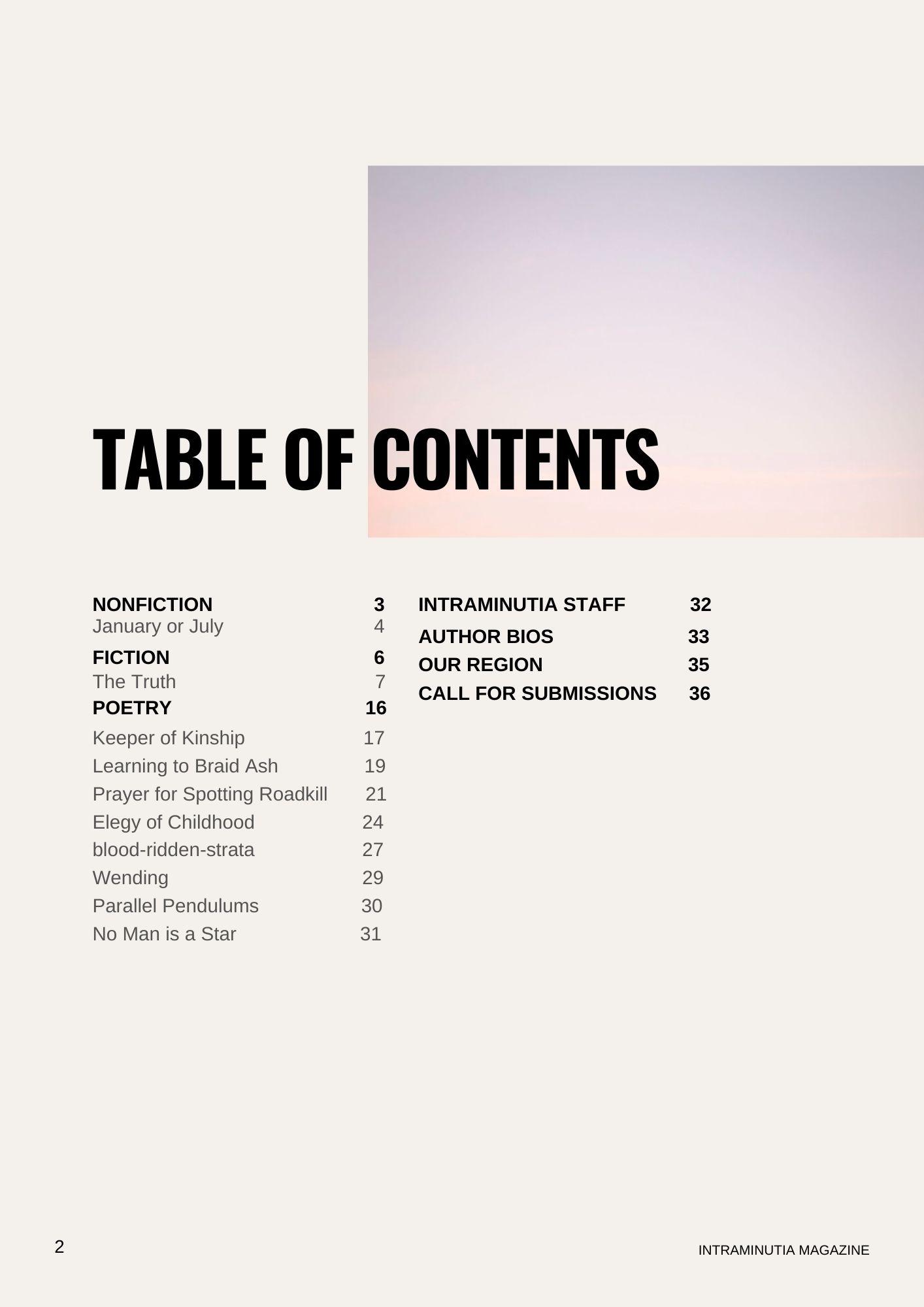 TABLE OF CONTENTS

NONFICTION 3
January or July 4
FICTION 6
The Truth 7
POETRY 16
Keeper of Kinship 17
Learning to Braid Ash 19
Prayer for Spotting Roadkill 21
Elegy of Childhood 24
blood-ridden-strata 27
Wending 29
Parallel Pendulums 30
No Man is a Star 31

INTRAMINUTIA STAFF 32
AUTHOR BIOS 33
OUR REGION 35
CALL FOR SUBMISSIONS 36

2

INTRAMINUTIA MAGAZINE